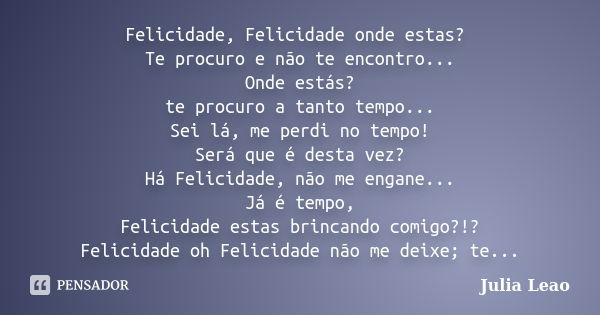 Felicidade, Felicidade onde estas?
Te procuro e não te encontro...
Onde estás?
te procuro a tanto tempo...
Sei lá, me perdi no tempo!
Será que é desta vez?
Há Felicidade, não me engane...
Já é tempo,
Felicidade estas brincando comigo?!?
Felicidade oh Felicidade não me deixe; te...

PENSADOR

Julia Leao